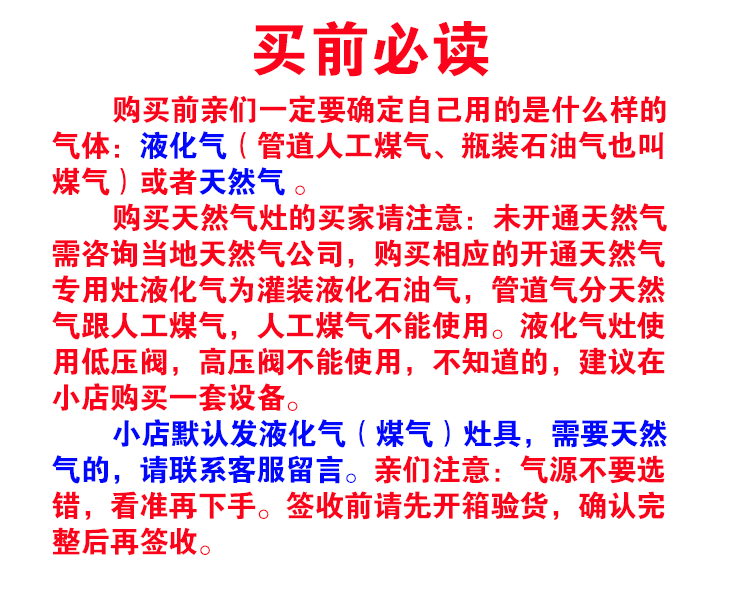 买前必读

购买前亲们一定要确定自己用的是什么样的气体：液化气（管道人工煤气、瓶装石油气也叫煤气）或者天然气。

购买天然气灶的买家请注意：未开通天然气需咨询当地天然气公司，购买相应的开通天然气专用灶液化气为灌装液化石油气，管道气分天然气跟人工煤气，人工煤气不能使用。液化气灶使用低压阀，高压阀不能使用，不知道的，建议在小店购买一套设备。

小店默认发液化气（煤气）灶具，需要天然气的，请联系客服留言。亲们注意：气源不要选错，看准再下手。签收前请先开箱验货，确认完整后再签收。